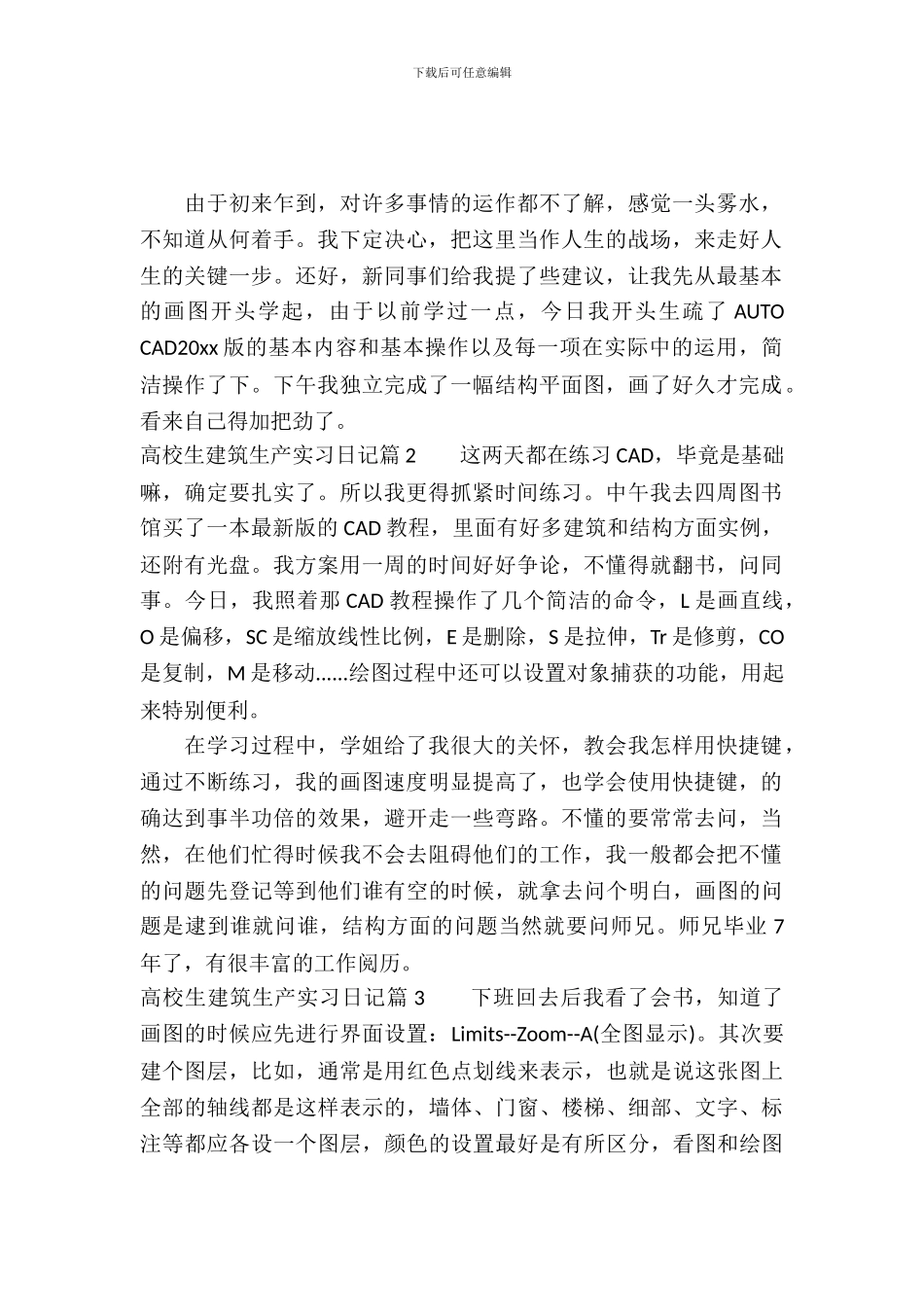 下载后可任意编辑

由于初来乍到，对许多事情的运作都不了解，感觉一头雾水，不知道从何着手。我下定决心，把这里当作人生的战场，来走好人生的关键一步。还好，新同事们给我提了些建议，让我先从最基本的画图开头学起，由于以前学过一点，今日我开头生疏了 AUTO CAD20xx 版的基本内容和基本操作以及每一项在实际中的运用，简洁操作了下。下午我独立完成了一幅结构平面图，画了好久才完成。看来自己得加把劲了。

高校生建筑生产实习日记篇 2　　这两天都在练习 CAD，毕竟是基础嘛，确定要扎实了。所以我更得抓紧时间练习。中午我去四周图书馆买了一本最新版的 CAD 教程，里面有好多建筑和结构方面实例，还附有光盘。我方案用一周的时间好好争论，不懂得就翻书，问同事。今日，我照着那 CAD 教程操作了几个简洁的命令，L 是画直线，O 是偏移，SC 是缩放线性比例，E 是删除，S 是拉伸，Tr 是修剪，CO 是复制，M 是移动......绘图过程中还可以设置对象捕获的功能，用起来特别便利。

在学习过程中，学姐给了我很大的关怀，教会我怎样用快捷键，通过不断练习，我的画图速度明显提高了，也学会使用快捷键，的确达到事半功倍的效果，避开走一些弯路。不懂的要常常去问，当然，在他们忙得时候我不会去阻碍他们的工作，我一般都会把不懂的问题先登记等到他们谁有空的时候，就拿去问个明白，画图的问题是逮到谁就问谁，结构方面的问题当然就要问师兄。师兄毕业 7 年了，有很丰富的工作阅历。

高校生建筑生产实习日记篇 3　　下班回去后我看了会书，知道了画图的时候应先进行界面设置：Limits--Zoom--A(全图显示)。其次要建个图层，比如，通常是用红色点划线来表示，也就是说这张图上全部的轴线都是这样表示的，墙体、门窗、楼梯、细部、文字、标注等都应各设一个图层，颜色的设置最好是有所区分，看图和绘图